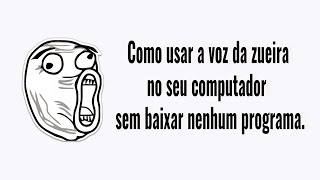 Como usar a voz da zueira
no seu computador
sem baixar nenhum programa.